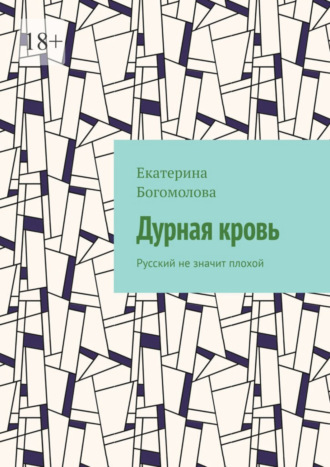 18+

Екатерина Богомолова

Дурная кровь

Русский не значит плохой